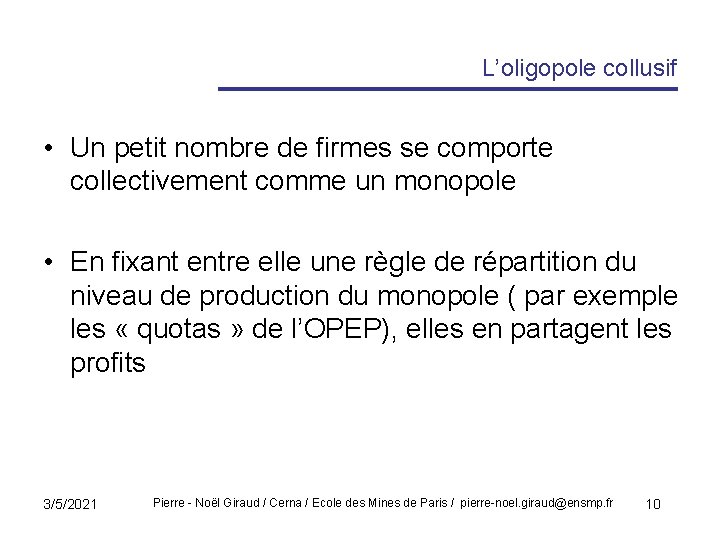 L’oligopole collusif

• Un petit nombre de firmes se comporte collectivement comme un monopole

• En fixant entre elle une règle de répartition du niveau de production du monopole ( par exemple les « quotas » de l’OPEP), elles en partagent les profits

3/5/2021 Pierre - Noël Giraud / Cerna / Ecole des Mines de Paris / pierre-noel.giraud@ensmp.fr 10